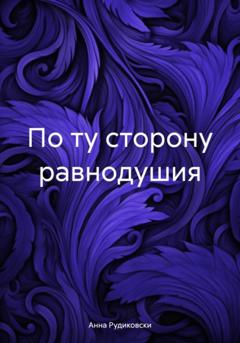 По ту сторону равнодушия

Анна Рудиковски